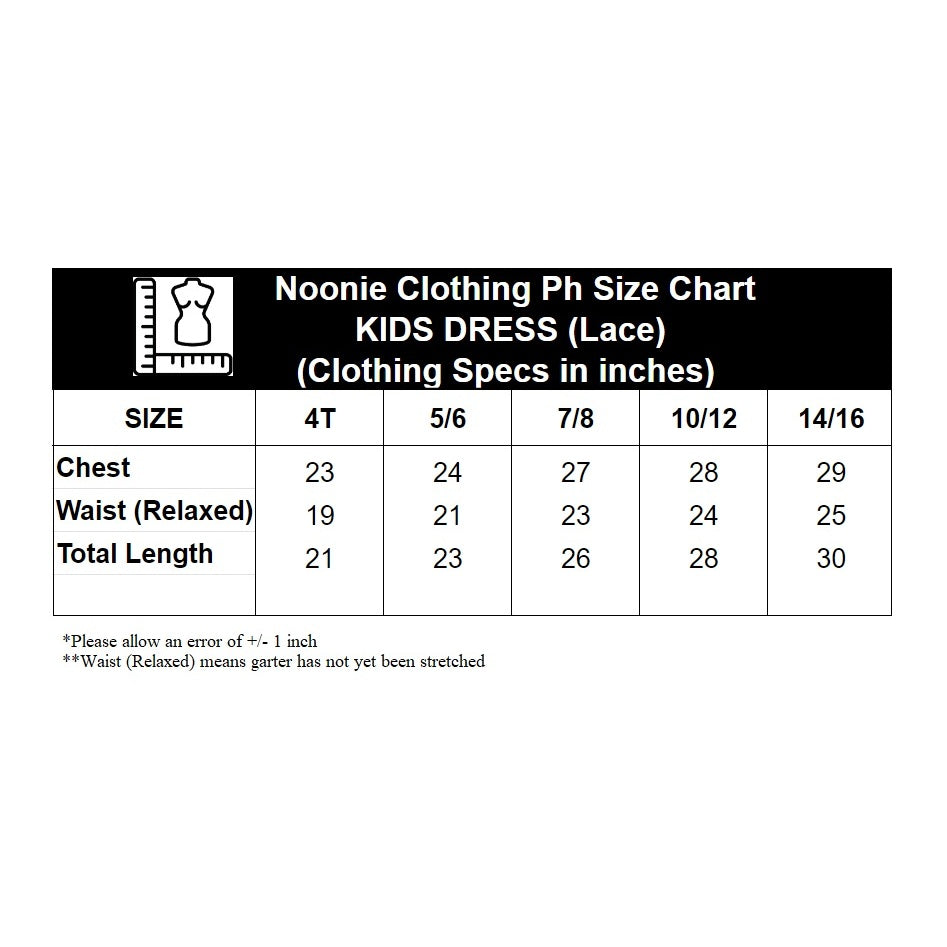 Noonie Clothing Ph Size Chart
KIDS DRESS (Lace)
(Clothing Specs in inches)

| SIZE | 4T | 5/6 | 7/8 | 10/12 | 14/16 |
|---|---|---|---|---|---|
| Chest | 23 | 24 | 27 | 28 | 29 |
| Waist (Relaxed) | 19 | 21 | 23 | 24 | 25 |
| Total Length | 21 | 23 | 26 | 28 | 30 |

*Please allow an error of +/- 1 inch
**Waist (Relaxed) means garter has not yet been stretched